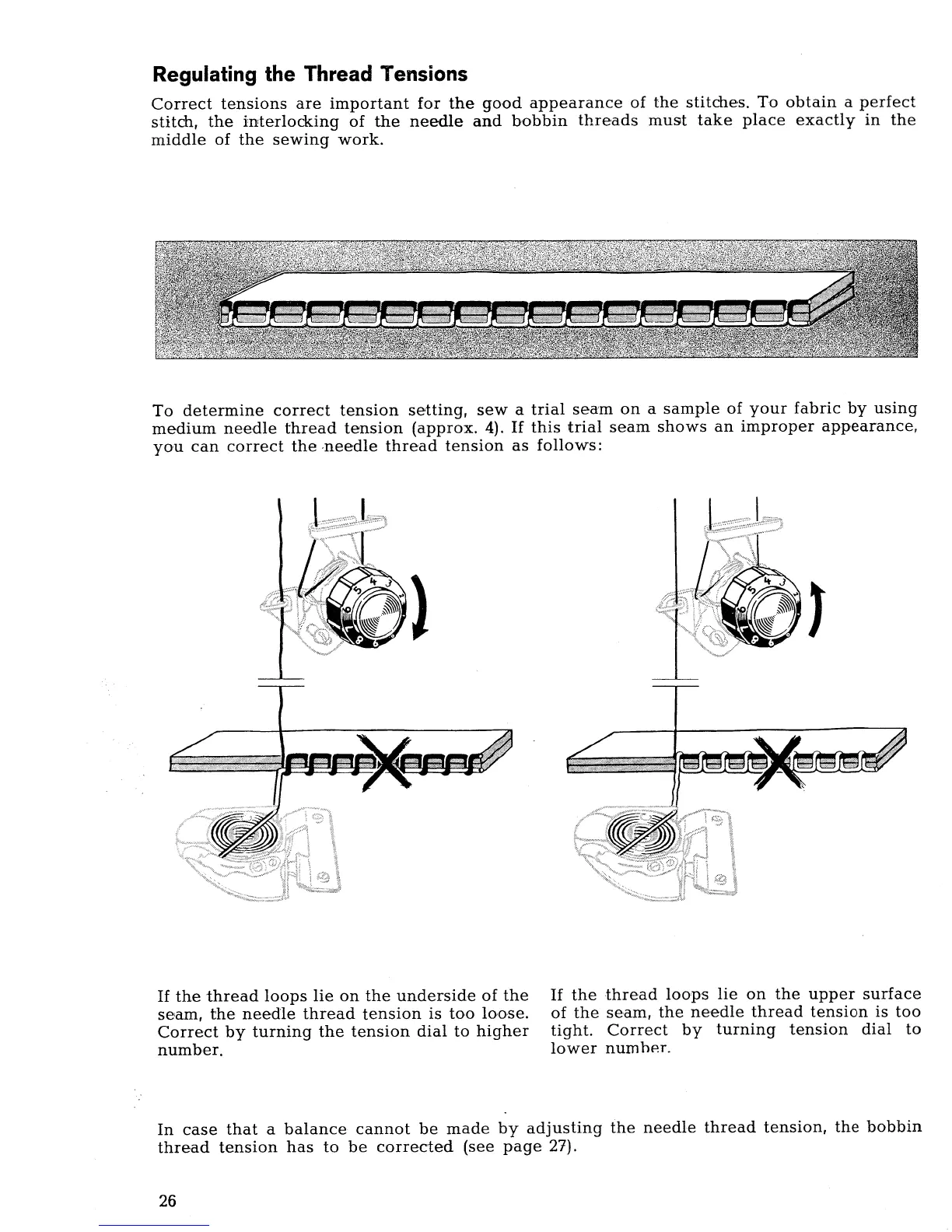 Regulating the Thread Tensions

Correct tensions are important for the good appearance of the stitches. To obtain a perfect stitch, the interlocking of the needle and bobbin threads must take place exactly in the middle of the sewing work.

To determine correct tension setting, sew a trial seam on a sample of your fabric by using medium needle thread tension (approx. 4). If this trial seam shows an improper appearance, you can correct the needle thread tension as follows:

If the thread loops lie on the underside of the seam, the needle thread tension is too loose. Correct by turning the tension dial to higher number.

If the thread loops lie on the upper surface of the seam, the needle thread tension is too tight. Correct by turning tension dial to lower number.

In case that a balance cannot be made by adjusting the needle thread tension, the bobbin thread tension has to be corrected (see page 27).

26